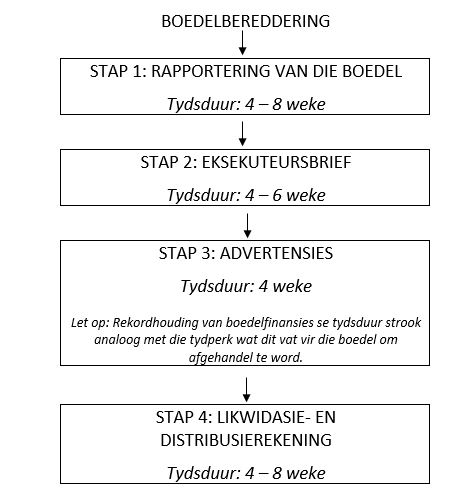 BOEDELBEREDDERING

STAP 1: RAPPORTERING VAN DIE BOEDEL

Tydsduur: 4 – 8 weke

STAP 2: EKSEKUTEURSBRIEF

Tydsduur: 4 – 6 weke

STAP 3: ADVERTENSIES

Tydsduur: 4 weke

Let op: Rekordhouding van boedelfinansies se tydsduur strook analoog met die tydperk wat dit vat vir die boedel om afgehandel te word.

STAP 4: LIKWIDASIE- EN DISTRIBUSIEREKENING

Tydsduur: 4 – 8 weke